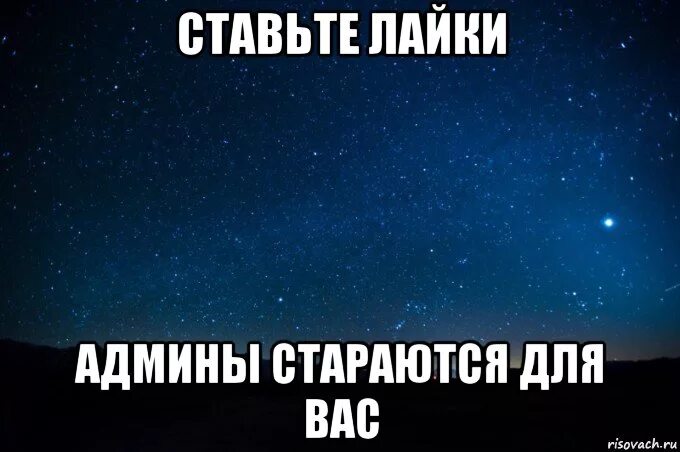 СТАВЬТЕ ЛАЙКИ

АДМИНЫ СТАРАЮТСЯ ДЛЯ ВАС

risovach.ru